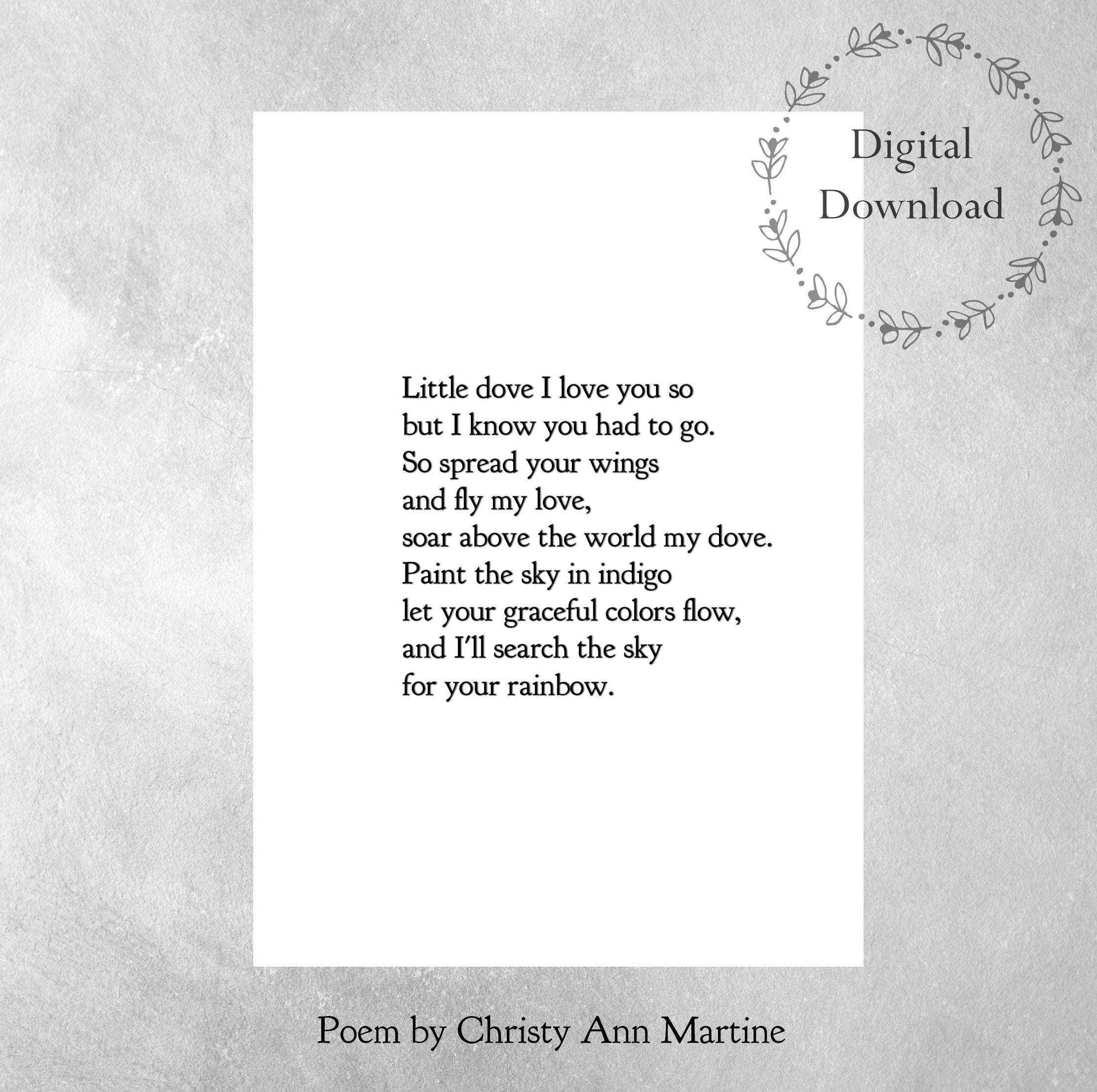 Digital
Download

Little dove I love you so
but I know you had to go.
So spread your wings
and fly my love,
soar above the world my dove.
Paint the sky in indigo
let your graceful colors flow,
and I'll search the sky
for your rainbow.

Poem by Christy Ann Martine